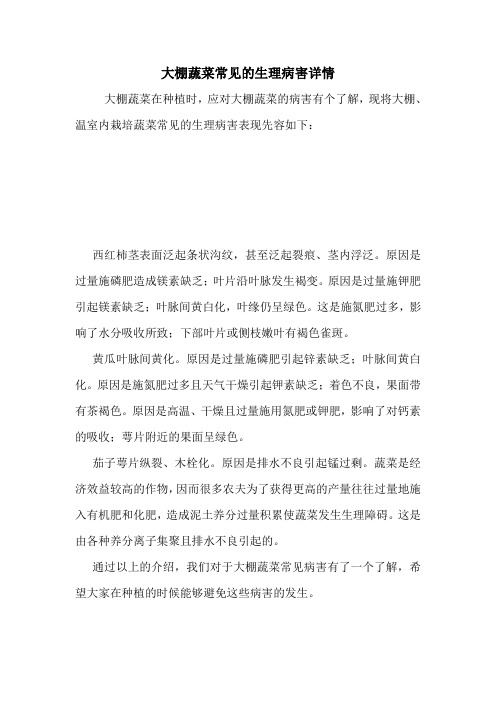 大棚蔬菜常见的生理病害详情

大棚蔬菜在种植时，应对大棚蔬菜的病害有个了解，现将大棚、温室内栽培蔬菜常见的生理病害表现先容如下：

西红柿茎表面泛起条状沟纹，甚至泛起裂痕、茎内浮泛。原因是过量施磷肥造成镁素缺乏；叶片沿叶脉发生褐变。原因是过量施钾肥引起镁素缺乏；叶脉间黄白化，叶缘仍呈绿色。这是施氮肥过多，影响了水分吸收所致；下部叶片或侧枝嫩叶有褐色雀斑。

黄瓜叶脉间黄化。原因是过量施磷肥引起锌素缺乏；叶脉间黄白化。原因是施氮肥过多且天气干燥引起钾素缺乏；着色不良，果面带有茶褐色。原因是高温、干燥且过量施用氮肥或钾肥，影响了对钙素的吸收；萼片附近的果面呈绿色。

茄子萼片纵裂、木栓化。原因是排水不良引起锰过剩。蔬菜是经济效益较高的作物，因而很多农夫为了获得更高的产量往往过量地施入有机肥和化肥，造成泥土养分过量积累使蔬菜发生生理障碍。这是由各种养分离子集聚且排水不良引起的。

通过以上的介绍，我们对于大棚蔬菜常见病害有了一个了解，希望大家在种植的时候能够避免这些病害的发生。